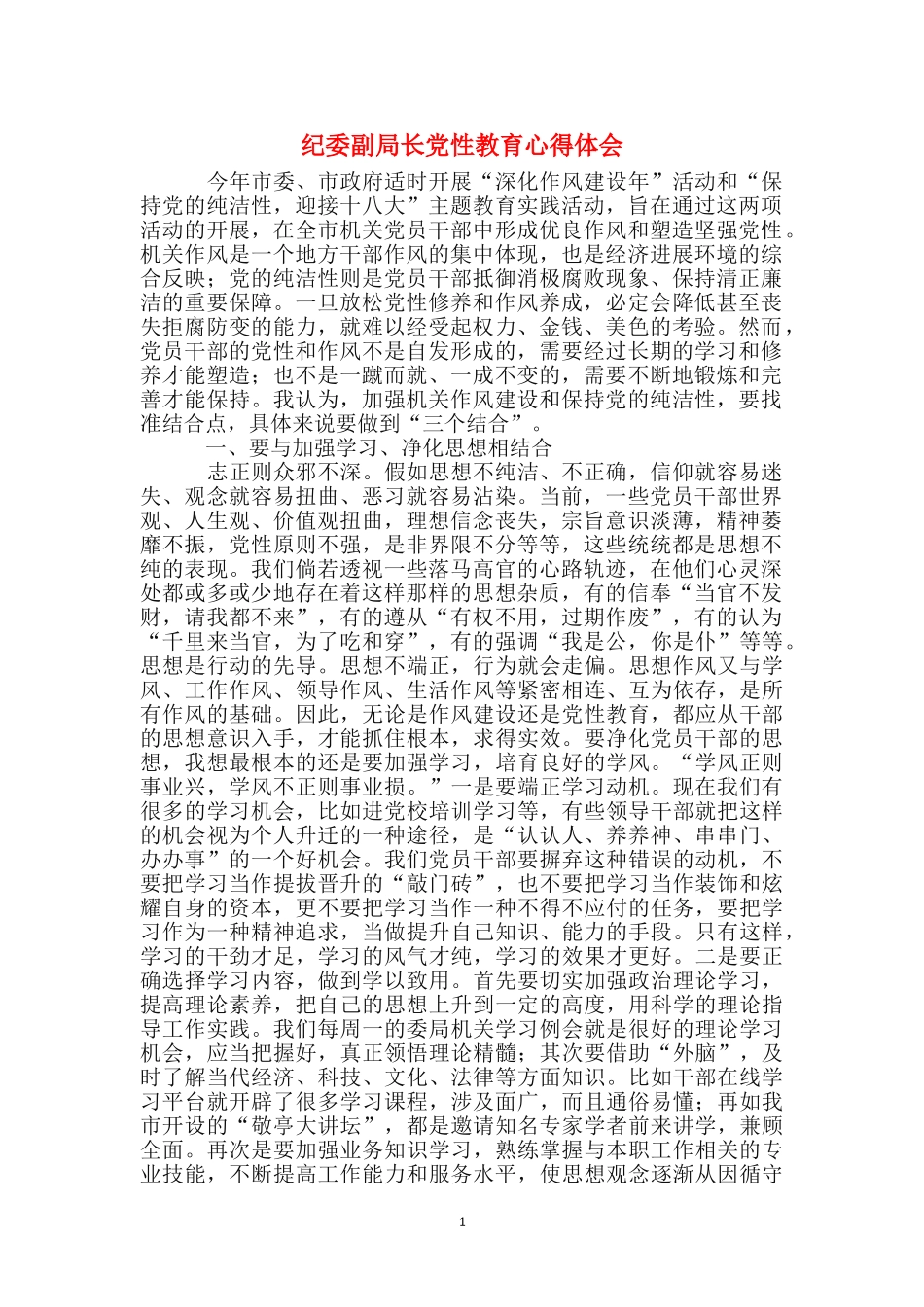 纪委副局长党性教育心得体会

今年市委、市政府适时开展“深化作风建设年”活动和“保持党的纯洁性，迎接十八大”主题教育实践活动，旨在通过这两项活动的开展，在全市机关党员干部中形成优良作风和塑造坚强党性。机关作风是一个地方干部作风的集中体现，也是经济进展环境的综合反映；党的纯洁性则是党员干部抵御消极腐败现象、保持清正廉洁的重要保障。一旦放松党性修养和作风养成，必定会降低甚至丧失拒腐防变的能力，就难以经受起权力、金钱、美色的考验。然而，党员干部的党性和作风不是自发形成的，需要经过长期的学习和修养才能塑造；也不是一蹴而就、一成不变的，需要不断地锻炼和完善才能保持。我认为，加强机关作风建设和保持党的纯洁性，要找准结合点，具体来说要做到“三个结合”。

一、要与加强学习、净化思想相结合

志正则众邪不深。假如思想不纯洁、不正确，信仰就容易迷失、观念就容易扭曲、恶习就容易沾染。当前，一些党员干部世界观、人生观、价值观扭曲，理想信念丧失，宗旨意识淡薄，精神萎靡不振，党性原则不强，是非界限不分等等，这些统统都是思想不纯的表现。我们倘若透视一些落马高官的心路轨迹，在他们心灵深处都或多或少地存在着这样那样的思想杂质，有的信奉“当官不发财，请我都不来”，有的遵从“有权不用，过期作废”，有的认为“千里来当官，为了吃和穿”，有的强调“我是公，你是仆”等等。思想是行动的先导。思想不端正，行为就会走偏。思想作风又与学风、工作作风、领导作风、生活作风等紧密相连、互为依存，是所有作风的基础。因此，无论是作风建设还是党性教育，都应从干部的思想意识入手，才能抓住根本，求得实效。要净化党员干部的思想，我想最根本的还是要加强学习，培育良好的学风。“学风正则事业兴，学风不正则事业损。”一是要端正学习动机。现在我们有很多的学习机会，比如进党校培训学习等，有些领导干部就把这样的机会视为个人升迁的一种途径，是“认认人、养养神、串串门、办办事”的一个好机会。我们党员干部要摒弃这种错误的动机，不要把学习当作提拔晋升的“敲门砖”，也不要把学习当作装饰和炫耀自身的资本，更不要把学习当作一种不得不应付的任务，要把学习作为一种精神追求，当做提升自己知识、能力的手段。只有这样，学习的干劲才足，学习的风气才纯，学习的效果才更好。二是要正确选择学习内容，做到学以致用。首先要切实加强政治理论学习，提高理论素养，把自己的思想上升到一定的高度，用科学的理论指导工作实践。我们每周一的委局机关学习例会就是很好的理论学习机会，应当把握好，真正领悟理论精髓；其次要借助“外脑”，及时了解当代经济、科技、文化、法律等方面知识。比如干部在线学习平台就开辟了很多学习课程，涉及面广，而且通俗易懂；再如我市开设的“敬亭大讲坛”，都是邀请知名专家学者前来讲学，兼顾全面。再次是要加强业务知识学习，熟练掌握与本职工作相关的专业技能，不断提高工作能力和服务水平，使思想观念逐渐从因循守

1